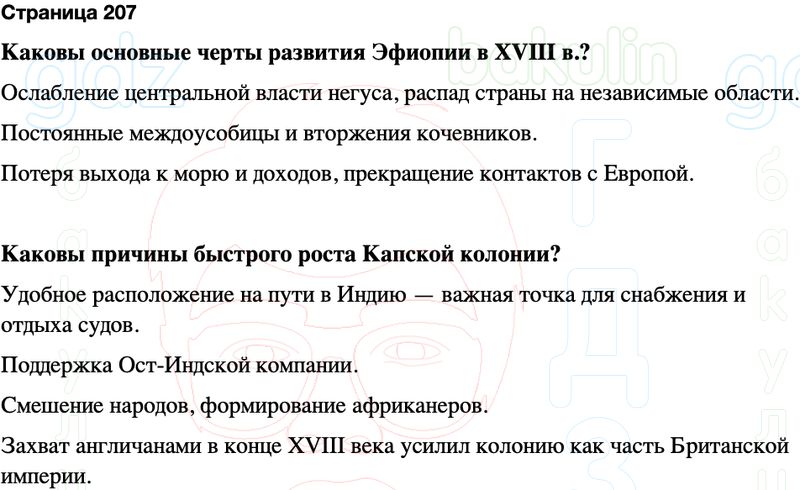 Страница 207

Каковы основные черты развития Эфиопии в XVIII в.?

Ослабление центральной власти негуса, распад страны на независимые области.

Постоянные междоусобицы и вторжения кочевников.

Потеря выхода к морю и доходов, прекращение контактов с Европой.

Каковы причины быстрого роста Капской колонии?

Удобное расположение на пути в Индию — важная точка для снабжения и отдыха судов.

Поддержка Ост-Индской компании.

Смешение народов, формирование африканеров.

Захват англичанами в конце XVIII века усилил колонию как часть Британской империи.